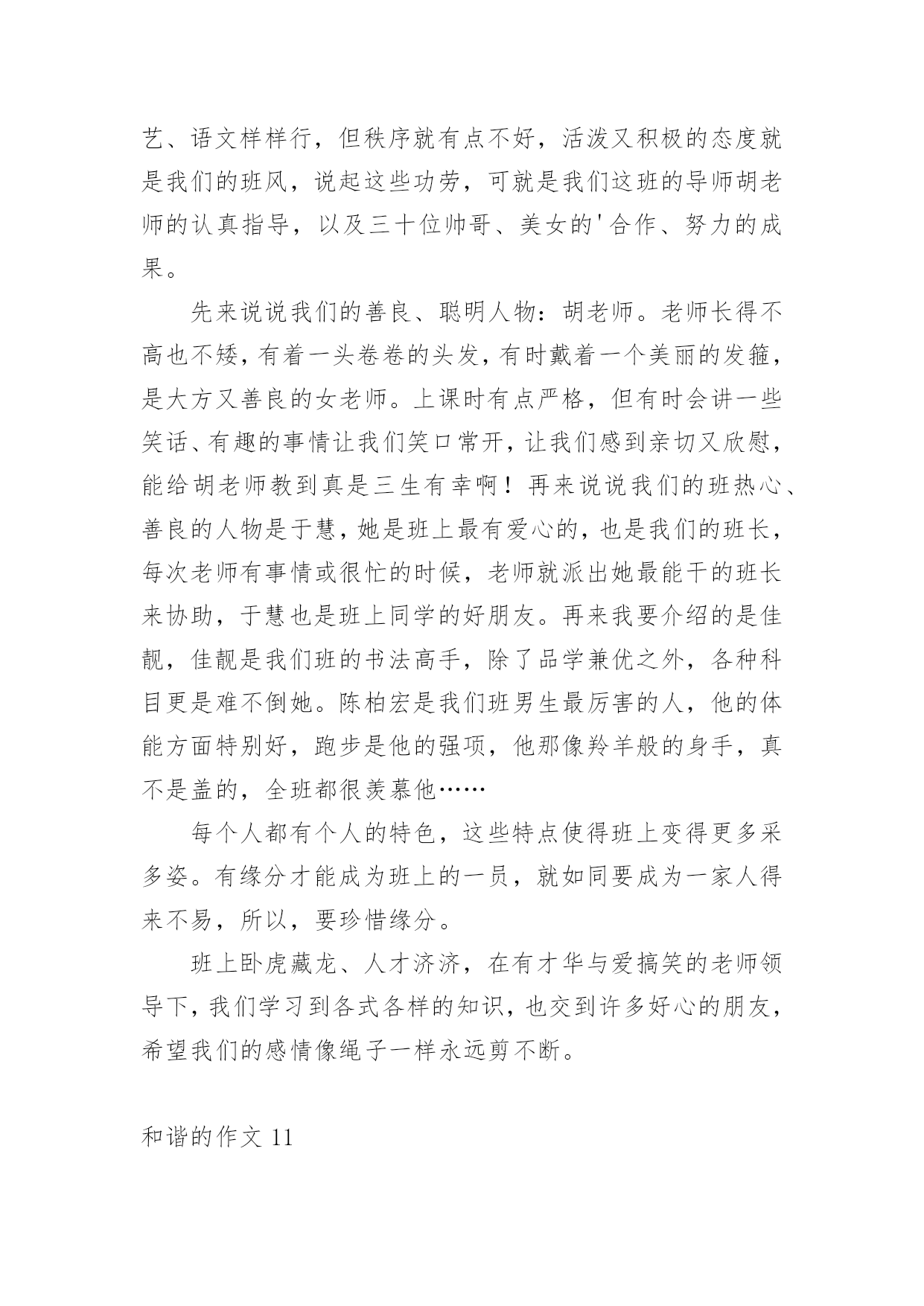 艺、语文样样行，但秩序就有点不好，活泼又积极的态度就是我们的班风，说起这些功劳，可就是我们这班的导师胡老师的认真指导，以及三十位帅哥、美女的'合作、努力的成果。

先来说说我们的善良、聪明人物：胡老师。老师长得不高也不矮，有着一头卷卷的头发，有时戴着一个美丽的发箍，是大方又善良的女老师。上课时有点严格，但有时会讲一些笑话、有趣的事情让我们笑口常开，让我们感到亲切又欣慰，能给胡老师教到真是三生有幸啊！再来说说我们的班热心、善良的人物是于慧，她是班上最有爱心的，也是我们的班长，每次老师有事情或很忙的时候，老师就派出她最能干的班长来协助，于慧也是班上同学的好朋友。再来我要介绍的是佳靓，佳靓是我们班的书法高手，除了品学兼优之外，各种科目更是难不倒她。陈柏宏是我们班男生最厉害的人，他的体能方面特别好，跑步是他的强项，他那像羚羊般的身手，真不是盖的，全班都很羡慕他……

每个人都有个人的特色，这些特点使得班上变得更多采多姿。有缘分才能成为班上的一员，就如同要成为一家人得来不易，所以，要珍惜缘分。

班上卧虎藏龙、人才济济，在有才华与爱搞笑的老师领导下，我们学习到各式各样的知识，也交到许多好心的朋友，希望我们的感情像绳子一样永远剪不断。

和谐的作文 11